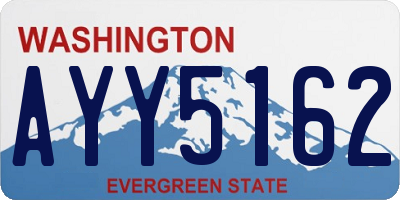 WASHINGTON
AYY5162
EVERGREEN STATE